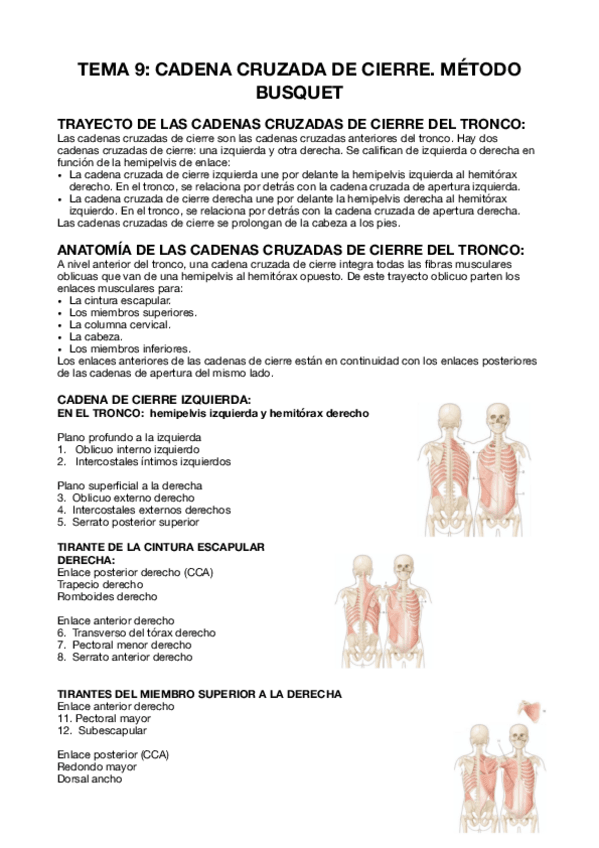 TEMA 9: CADENA CRUZADA DE CIERRE. MÉTODO BUSQUET

TRAYECTO DE LAS CADENAS CRUZADAS DE CIERRE DEL TRONCO:
Las cadenas cruzadas de cierre son las cadenas cruzadas anteriores del tronco. Hay dos cadenas cruzadas de cierre: una izquierda y otra derecha. Se califican de izquierda o derecha en función de la hemipelvis de enlace:
• La cadena cruzada de cierre izquierda une por delante la hemipelvis izquierda al hemitórax derecho. En el tronco, se relaciona por detrás con la cadena cruzada de apertura izquierda.
• La cadena cruzada de cierre derecha une por delante la hemipelvis derecha al hemitórax izquierdo. En el tronco, se relaciona por detrás con la cadena cruzada de apertura derecha.
Las cadenas cruzadas de cierre se prolongan de la cabeza a los pies.

ANATOMÍA DE LAS CADENAS CRUZADAS DE CIERRE DEL TRONCO:
A nivel anterior del tronco, una cadena cruzada de cierre integra todas las fibras musculares oblicuas que van de una hemipelvis al hemitórax opuesto. De este trayecto oblicuo parten los enlaces musculares para:
• La cintura escapular.
• Los miembros superiores.
• La columna cervical.
• La cabeza.
• Los miembros inferiores.
Los enlaces anteriores de las cadenas de cierre están en continuidad con los enlaces posteriores de las cadenas de apertura del mismo lado.

CADENA DE CIERRE IZQUIERDA:
EN EL TRONCO: hemipelvis izquierda y hemitórax derecho

Plano profundo a la izquierda
1. Oblicuo interno izquierdo
2. Intercostales íntimos izquierdos

Plano superficial a la derecha
3. Oblicuo externo derecho
4. Intercostales externos derechos
5. Serrato posterior superior

TIRANTE DE LA CINTURA ESCAPULAR DERECHA:
Enlace posterior derecho (CCA)
Trapecio derecho
Romboides derecho

Enlace anterior derecho
6. Transverso del tórax derecho
7. Pectoral menor derecho
8. Serrato anterior derecho

TIRANTES DEL MIEMBRO SUPERIOR A LA DERECHA
Enlace anterior derecho
11. Pectoral mayor
12. Subescapular

Enlace posterior (CCA)
Redondo mayor
Dorsal ancho